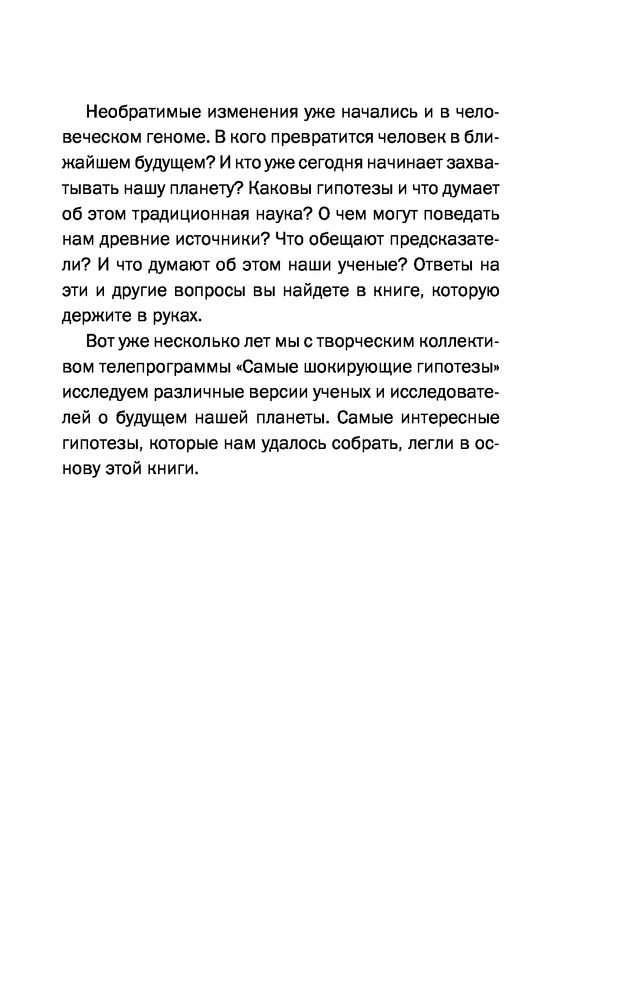 Необратимые изменения уже начались и в человеческом геноме. В кого превратится человек в ближайшем будущем? И кто уже сегодня начинает захватывать нашу планету? Каковы гипотезы и что думает об этом традиционная наука? О чем могут поведать нам древние источники? Что обещают предсказатели? И что думают об этом наши ученые? Ответы на эти и другие вопросы вы найдете в книге, которую держите в руках.

Вот уже несколько лет мы с творческим коллективом телепрограммы «Самые шокирующие гипотезы» исследуем различные версии ученых и исследователей о будущем нашей планеты. Самые интересные гипотезы, которые нам удалось собрать, легли в основу этой книги.